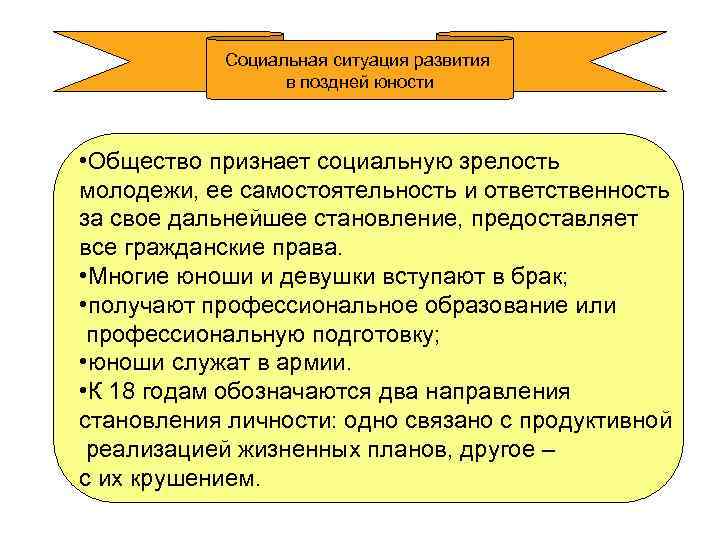 Социальная ситуация развития в поздней юности

•Общество признает социальную зрелость молодежи, ее самостоятельность и ответственность за свое дальнейшее становление, предоставляет все гражданские права.
•Многие юноши и девушки вступают в брак;
•получают профессиональное образование или профессиональную подготовку;
•юноши служат в армии.
•К 18 годам обозначаются два направления становления личности: одно связано с продуктивной реализацией жизненных планов, другое – с их крушением.